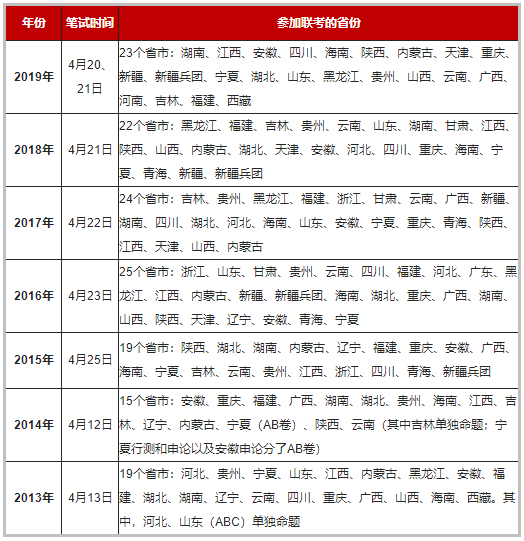 | 年份 | 笔试时间 | 参加联考的省份 |
|---|---|---|
| 2019年 | 4月20、21日 | 23个省市：湖南、江西、安徽、四川、海南、陕西、内蒙古、天津、重庆、新疆、新疆兵团、宁夏、湖北、山东、黑龙江、贵州、山西、云南、广西、河南、吉林、福建、西藏 |
| 2018年 | 4月21日 | 22个省市：黑龙江、福建、吉林、贵州、云南、山东、湖南、甘肃、江西、陕西、山西、内蒙古、湖北、天津、安徽、河北、四川、重庆、海南、宁夏、青海、新疆、新疆兵团 |
| 2017年 | 4月22日 | 24个省市：吉林、贵州、黑龙江、福建、浙江、甘肃、云南、广西、新疆、湖南、四川、湖北、河北、海南、山东、安徽、宁夏、重庆、青海、陕西、江西、天津、山西、内蒙古 |
| 2016年 | 4月23日 | 25个省市：浙江、山东、甘肃、贵州、云南、四川、福建、河北、广东、黑龙江、江西、内蒙古、新疆、新疆兵团、海南、湖北、重庆、广西、湖南、山西、陕西、天津、辽宁、安徽、青海、宁夏 |
| 2015年 | 4月25日 | 19个省市：陕西、湖北、湖南、内蒙古、辽宁、福建、重庆、安徽、广西、海南、宁夏、吉林、云南、贵州、江西、浙江、四川、青海、新疆兵团 |
| 2014年 | 4月12日 | 15个省市：安徽、重庆、福建、广西、湖南、湖北、贵州、海南、江西、吉林、辽宁、内蒙古、宁夏（AB卷）、陕西、云南（其中吉林单独命题；宁夏行测和申论以及安徽申论分了AB卷） |
| 2013年 | 4月13日 | 19个省市：河北、贵州、宁夏、山东、江西、内蒙古、黑龙江、安徽、福建、湖北、湖南、辽宁、云南、四川、重庆、广西、山西、海南、西藏。其中，河北、山东（ABC）单独命题 |